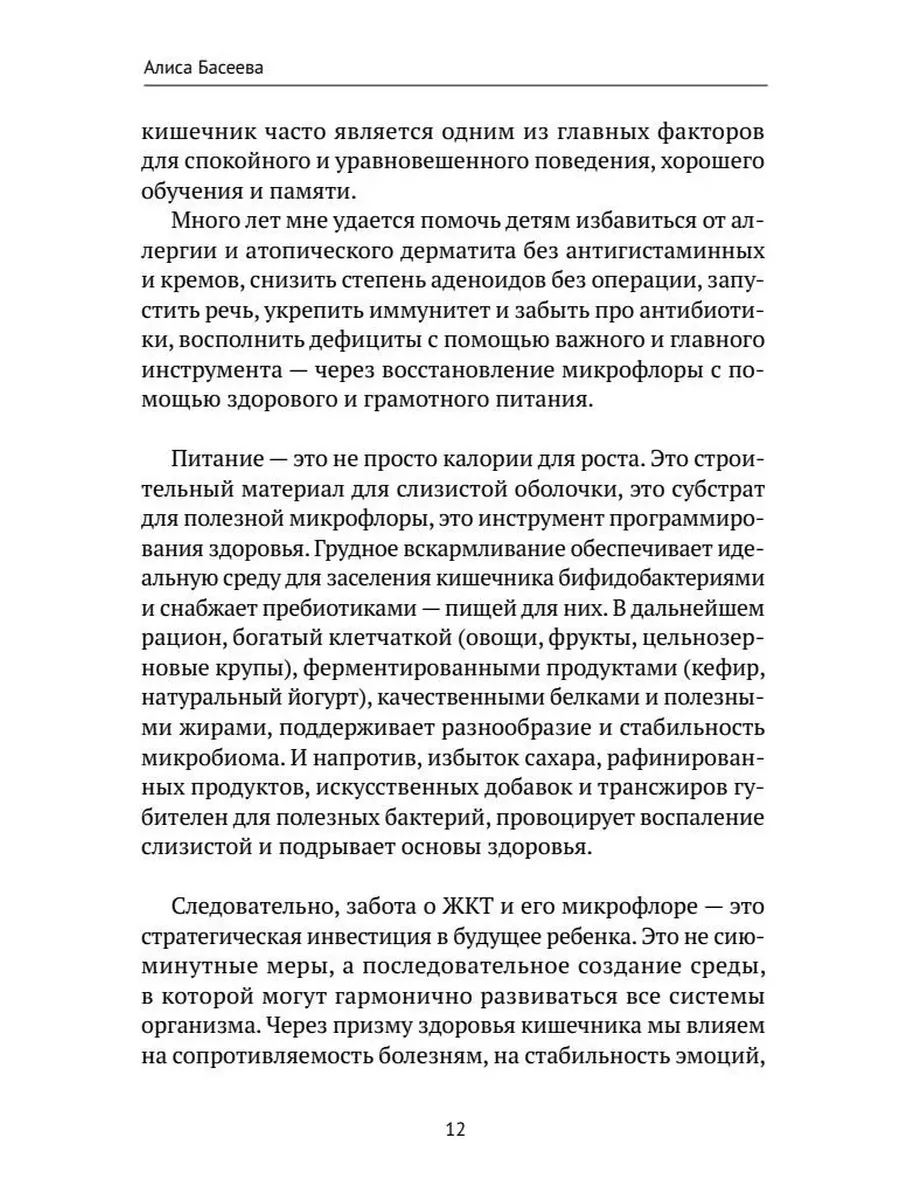 Алиса Басеева

кишечник часто является одним из главных факторов для спокойного и уравновешенного поведения, хорошего обучения и памяти.

Много лет мне удается помочь детям избавиться от аллергии и атопического дерматита без антигистаминных и кремов, снизить степень аденоидов без операции, запустить речь, укрепить иммунитет и забыть про антибиотики, восполнить дефициты с помощью важного и главного инструмента — через восстановление микрофлоры с помощью здорового и грамотного питания.

Питание — это не просто калории для роста. Это строительный материал для слизистой оболочки, это субстрат для полезной микрофлоры, это инструмент программирования здоровья. Грудное вскармливание обеспечивает идеальную среду для заселения кишечника бифидобактериями и снабжает пребиотиками — пищей для них. В дальнейшем рацион, богатый клетчаткой (овощи, фрукты, цельнозерновые крупы), ферментированными продуктами (кефир, натуральный йогурт), качественными белками и полезными жирами, поддерживает разнообразие и стабильность микробиома. И напротив, избыток сахара, рафинированных продуктов, искусственных добавок и трансжиров губителен для полезных бактерий, провоцирует воспаление слизистой и подрывает основы здоровья.

Следовательно, забота о ЖКТ и его микрофлоре — это стратегическая инвестиция в будущее ребенка. Это не сиюминутные меры, а последовательное создание среды, в которой могут гармонично развиваться все системы организма. Через призму здоровья кишечника мы влияем на сопротивляемость болезням, на стабильность эмоций,

12